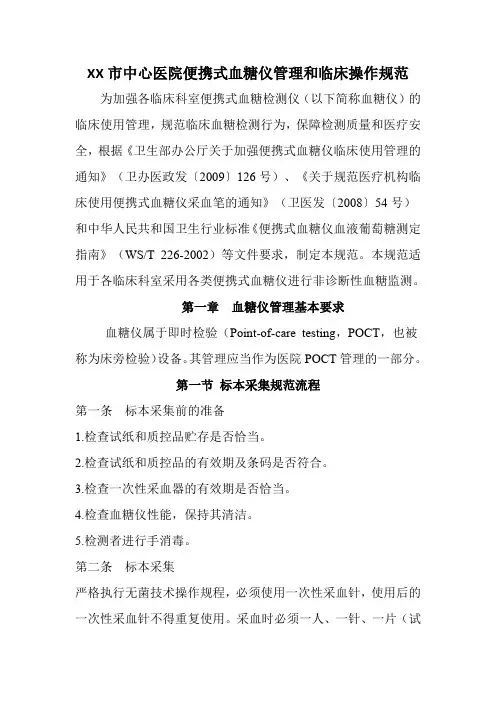 XX 市中心医院便携式血糖仪管理和临床操作规范

为加强各临床科室便携式血糖检测仪（以下简称血糖仪）的临床使用管理，规范临床血糖检测行为，保障检测质量和医疗安全，根据《卫生部办公厅关于加强便携式血糖仪临床使用管理的通知》（卫办医政发〔2009〕126 号）、《关于规范医疗机构临床使用便携式血糖仪采血笔的通知》（卫医发〔2008〕54 号）和中华人民共和国卫生行业标准《便携式血糖仪血液葡萄糖测定指南》（WS/T 226-2002）等文件要求，制定本规范。本规范适用于各临床科室采用各类便携式血糖仪进行非诊断性血糖监测。

第一章　血糖仪管理基本要求

血糖仪属于即时检验（Point-of-care testing，POCT，也被称为床旁检验）设备。其管理应当作为医院 POCT 管理的一部分。

第一节 标本采集规范流程

第一条　标本采集前的准备

1.检查试纸和质控品贮存是否恰当。

2.检查试纸和质控品的有效期及条码是否符合。

3.检查一次性采血器的有效期是否恰当。

4.检查血糖仪性能，保持其清洁。

5.检测者进行手消毒。

第二条　标本采集

严格执行无菌技术操作规程，必须使用一次性采血针，使用后的一次性采血针不得重复使用。采血时必须一人、一针、一片（试